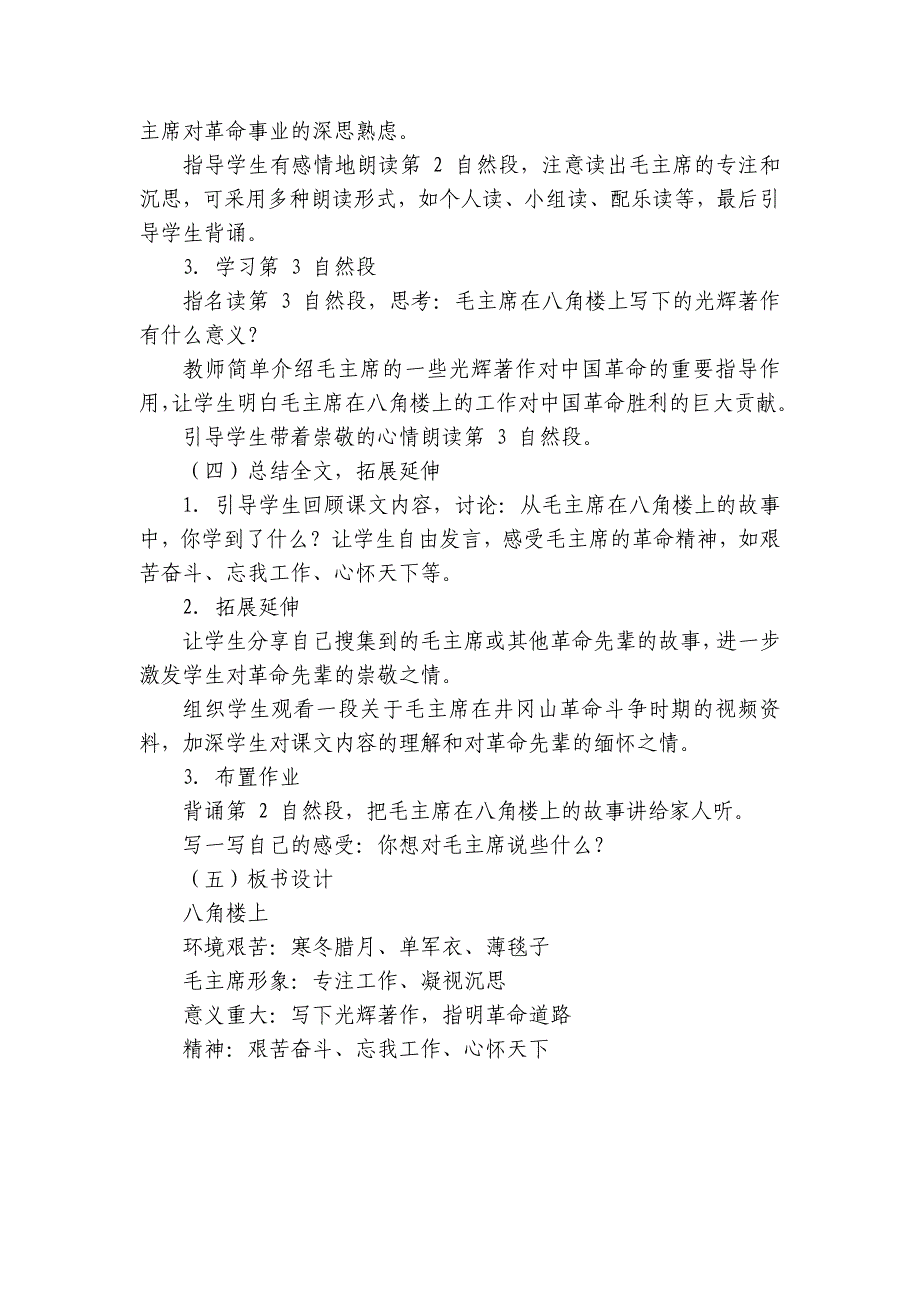 主席对革命事业的深思熟虑。

指导学生有感情地朗读第 2 自然段，注意读出毛主席的专注和沉思，可采用多种朗读形式，如个人读、小组读、配乐读等，最后引导学生背诵。

3. 学习第 3 自然段

指名读第 3 自然段，思考：毛主席在八角楼上写下的光辉著作有什么意义？

教师简单介绍毛主席的一些光辉著作对中国革命的重要指导作用，让学生明白毛主席在八角楼上的工作对中国革命胜利的巨大贡献。

引导学生带着崇敬的心情朗读第 3 自然段。

（四）总结全文，拓展延伸

1. 引导学生回顾课文内容，讨论：从毛主席在八角楼上的故事中，你学到了什么？让学生自由发言，感受毛主席的革命精神，如艰苦奋斗、忘我工作、心怀天下等。

2. 拓展延伸

让学生分享自己搜集到的毛主席或其他革命先辈的故事，进一步激发学生对革命先辈的崇敬之情。

组织学生观看一段关于毛主席在井冈山革命斗争时期的视频资料，加深学生对课文内容的理解和对革命先辈的缅怀之情。

3. 布置作业

背诵第 2 自然段，把毛主席在八角楼上的故事讲给家人听。

写一写自己的感受：你想对毛主席说些什么？

（五）板书设计

八角楼上

环境艰苦：寒冬腊月、单军衣、薄毯子

毛主席形象：专注工作、凝视沉思

意义重大：写下光辉著作，指明革命道路

精神：艰苦奋斗、忘我工作、心怀天下